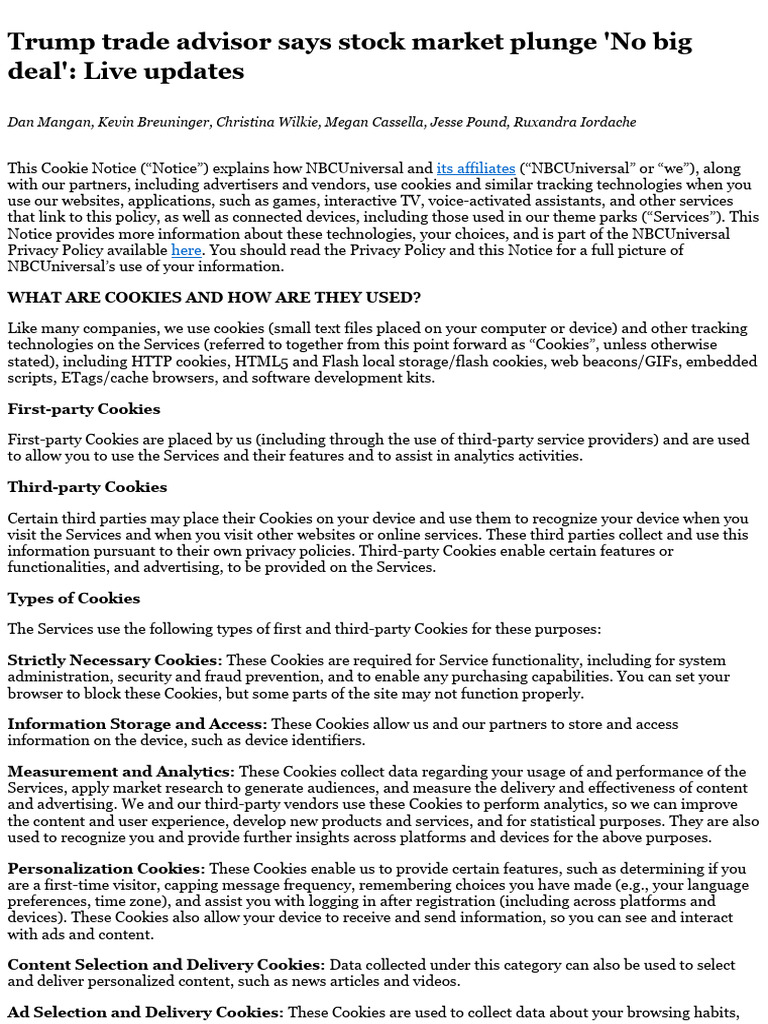 Trump trade advisor says stock market plunge 'No big deal': Live updates

Dan Mangan, Kevin Breuninger, Christina Wilkie, Megan Cassella, Jesse Pound, Ruxandra Iordache

This Cookie Notice ("Notice") explains how NBCUniversal and its affiliates ("NBCUniversal" or "we"), along with our partners, including advertisers and vendors, use cookies and similar tracking technologies when you use our websites, applications, such as games, interactive TV, voice-activated assistants, and other services that link to this policy, as well as connected devices, including those used in our theme parks ("Services"). This Notice provides more information about these technologies, your choices, and is part of the NBCUniversal Privacy Policy available here. You should read the Privacy Policy and this Notice for a full picture of NBCUniversal's use of your information.

WHAT ARE COOKIES AND HOW ARE THEY USED?

Like many companies, we use cookies (small text files placed on your computer or device) and other tracking technologies on the Services (referred to together from this point forward as "Cookies", unless otherwise stated), including HTTP cookies, HTML5 and Flash local storage/flash cookies, web beacons/GIFs, embedded scripts, ETags/cache browsers, and software development kits.

First-party Cookies

First-party Cookies are placed by us (including through the use of third-party service providers) and are used to allow you to use the Services and their features and to assist in analytics activities.

Third-party Cookies

Certain third parties may place their Cookies on your device and use them to recognize your device when you visit the Services and when you visit other websites or online services. These third parties collect and use this information pursuant to their own privacy policies. Third-party Cookies enable certain features or functionalities, and advertising, to be provided on the Services.

Types of Cookies

The Services use the following types of first and third-party Cookies for these purposes:

Strictly Necessary Cookies: These Cookies are required for Service functionality, including for system administration, security and fraud prevention, and to enable any purchasing capabilities. You can set your browser to block these Cookies, but some parts of the site may not function properly.

Information Storage and Access: These Cookies allow us and our partners to store and access information on the device, such as device identifiers.

Measurement and Analytics: These Cookies collect data regarding your usage of and performance of the Services, apply market research to generate audiences, and measure the delivery and effectiveness of content and advertising. We and our third-party vendors use these Cookies to perform analytics, so we can improve the content and user experience, develop new products and services, and for statistical purposes. They are also used to recognize you and provide further insights across platforms and devices for the above purposes.

Personalization Cookies: These Cookies enable us to provide certain features, such as determining if you are a first-time visitor, capping message frequency, remembering choices you have made (e.g., your language preferences, time zone), and assist you with logging in after registration (including across platforms and devices). These Cookies also allow your device to receive and send information, so you can see and interact with ads and content.

Content Selection and Delivery Cookies: Data collected under this category can also be used to select and deliver personalized content, such as news articles and videos.

Ad Selection and Delivery Cookies: These Cookies are used to collect data about your browsing habits,